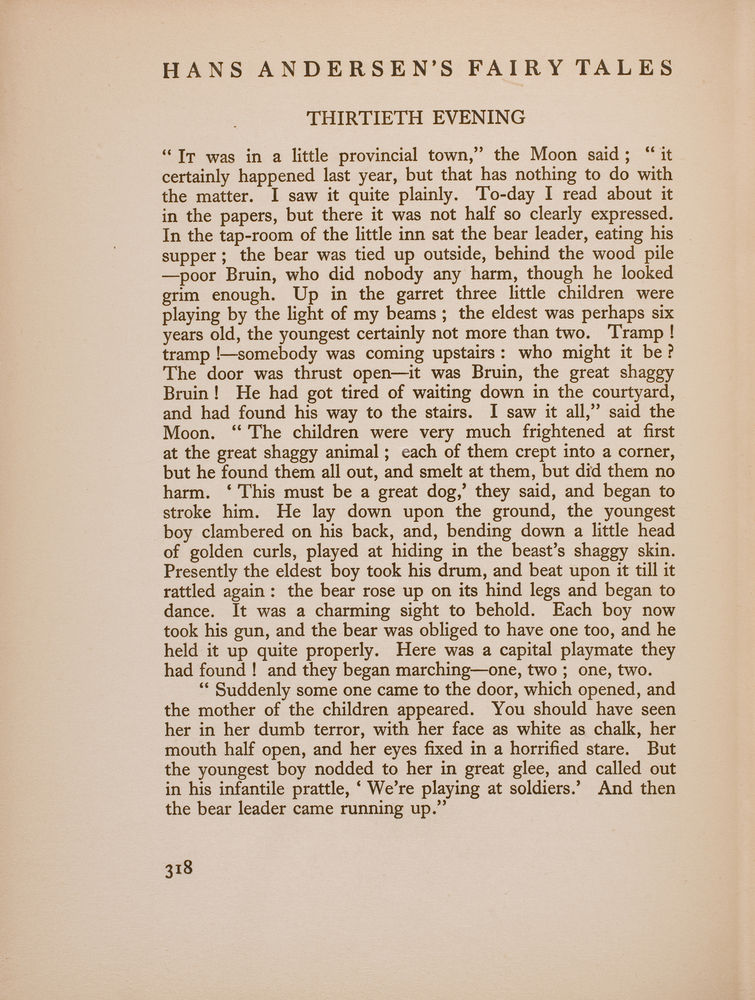 HANS ANDERSEN'S FAIRY TALES

THIRTIETH EVENING

"IT was in a little provincial town," the Moon said; "it certainly happened last year, but that has nothing to do with the matter. I saw it quite plainly. To-day I read about it in the papers, but there it was not half so clearly expressed. In the tap-room of the little inn sat the bear leader, eating his supper; the bear was tied up outside, behind the wood pile —poor Bruin, who did nobody any harm, though he looked grim enough. Up in the garret three little children were playing by the light of my beams; the eldest was perhaps six years old, the youngest certainly not more than two. Tramp! tramp!—somebody was coming upstairs: who might it be? The door was thrust open—it was Bruin, the great shaggy Bruin! He had got tired of waiting down in the courtyard, and had found his way to the stairs. I saw it all," said the Moon. "The children were very much frightened at first at the great shaggy animal; each of them crept into a corner, but he found them all out, and smelt at them, but did them no harm. 'This must be a great dog,' they said, and began to stroke him. He lay down upon the ground, the youngest boy clambered on his back, and, bending down a little head of golden curls, played at hiding in the beast's shaggy skin. Presently the eldest boy took his drum, and beat upon it till it rattled again: the bear rose up on its hind legs and began to dance. It was a charming sight to behold. Each boy now took his gun, and the bear was obliged to have one too, and he held it up quite properly. Here was a capital playmate they had found! and they began marching—one, two; one, two.

"Suddenly some one came to the door, which opened, and the mother of the children appeared. You should have seen her in her dumb terror, with her face as white as chalk, her mouth half open, and her eyes fixed in a horrified stare. But the youngest boy nodded to her in great glee, and called out in his infantile prattle, 'We're playing at soldiers.' And then the bear leader came running up."

318